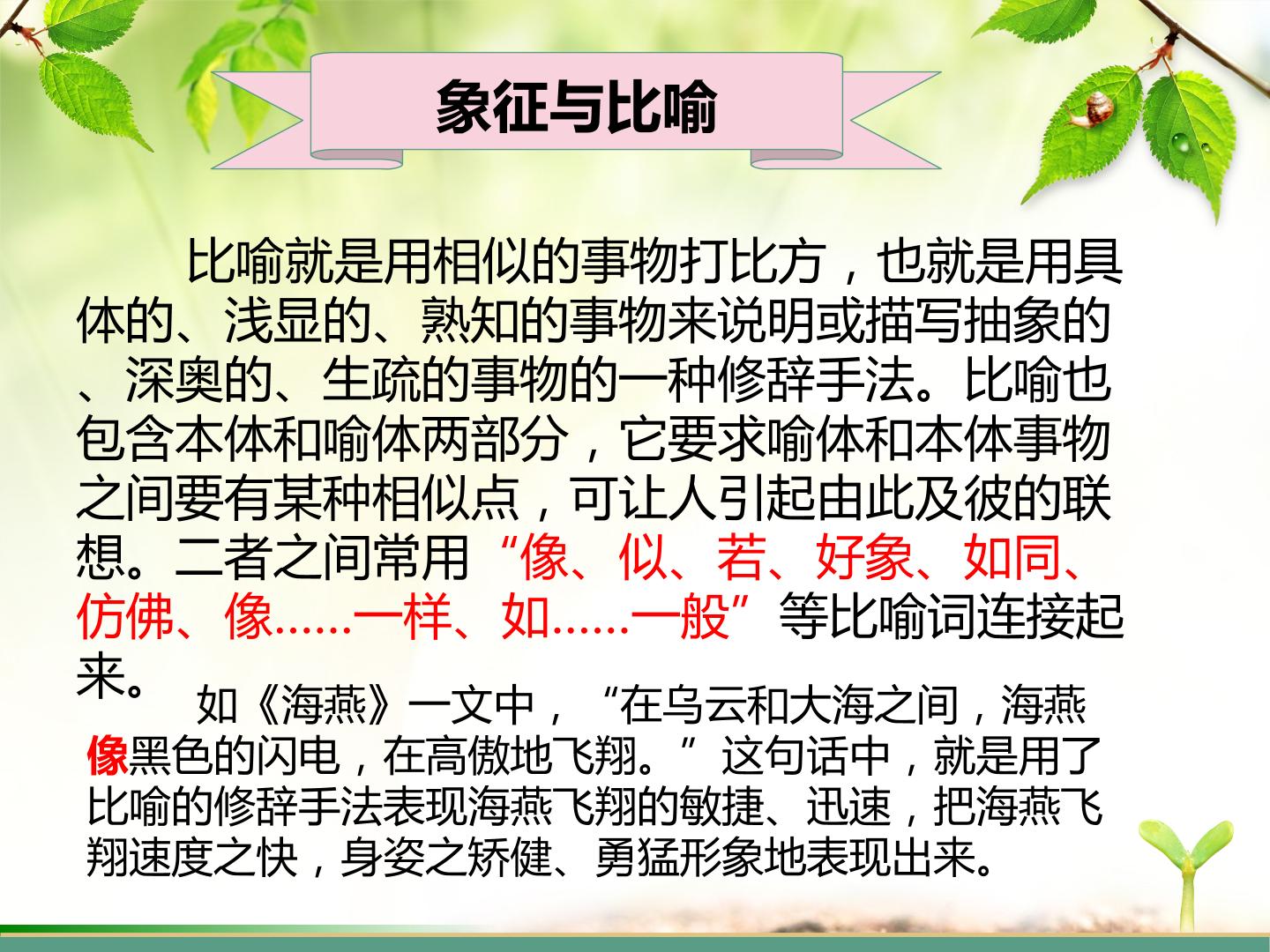 象征与比喻

比喻就是用相似的事物打比方，也就是用具体的、浅显的、熟知的事物来说明或描写抽象的、深奥的、生疏的事物的一种修辞手法。比喻也包含本体和喻体两部分，它要求喻体和本体事物之间要有某种相似点，可让人引起由此及彼的联想。二者之间常用“像、似、若、好象、如同、仿佛、像……一样、如……一般”等比喻词连接起来。

如《海燕》一文中，“在乌云和大海之间，海燕像黑色的闪电，在高傲地飞翔。”这句话中，就是用了比喻的修辞手法表现海燕飞翔的敏捷、迅速，把海燕飞翔速度之快，身姿之矫健、勇猛形象地表现出来。